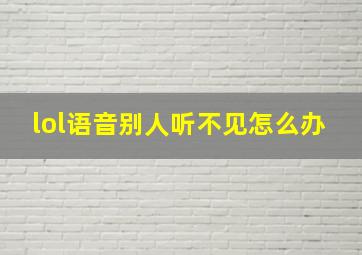 lol语音别人听不见怎么办